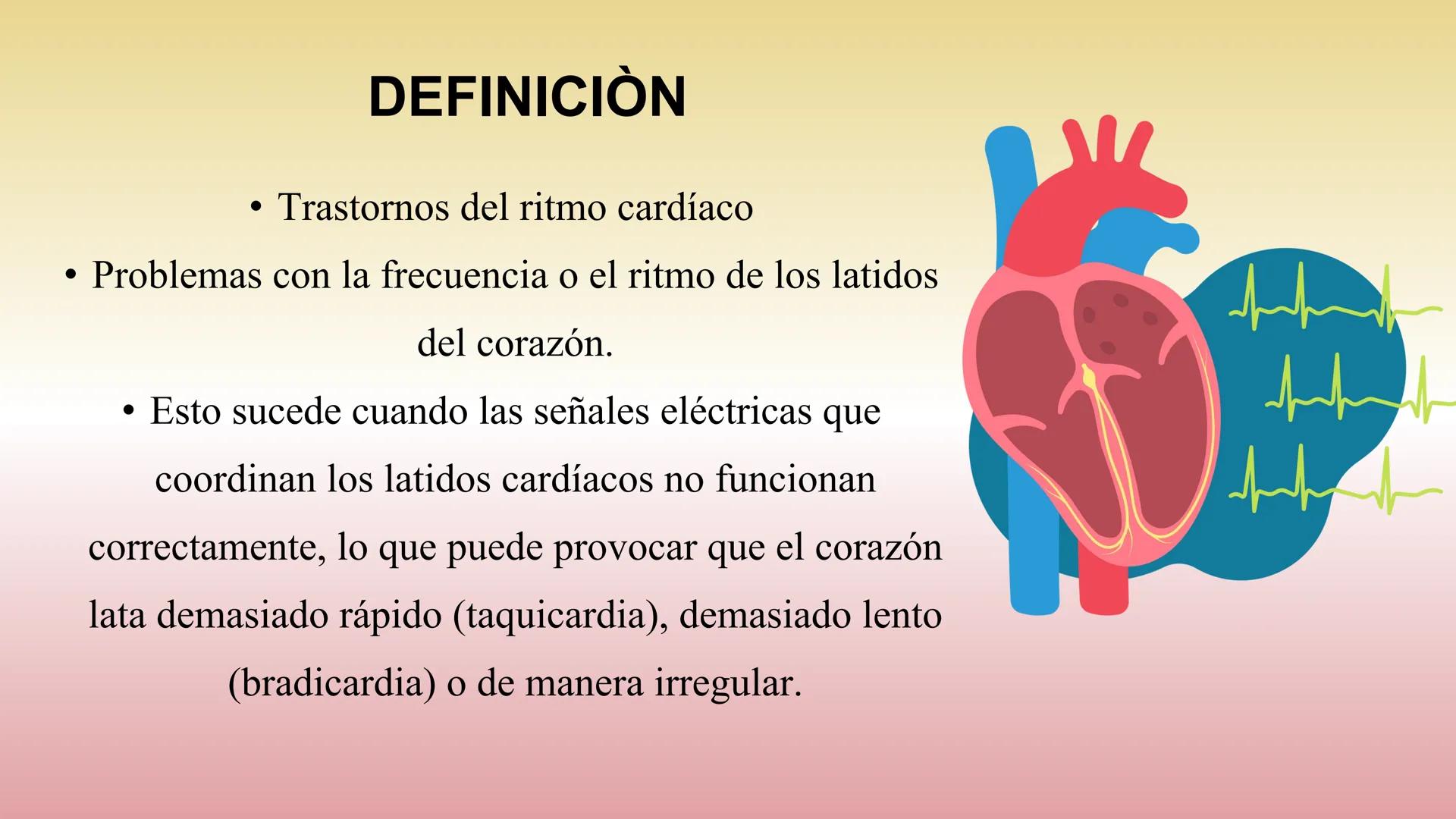 DEFINICIÒN

• Trastornos del ritmo cardíaco
• Problemas con la frecuencia o el ritmo de los latidos del corazón.
• Esto sucede cuando las señales eléctricas que coordinan los latidos cardíacos no funcionan correctamente, lo que puede provocar que el corazón lata demasiado rápido (taquicardia), demasiado lento (bradicardia) o de manera irregular.